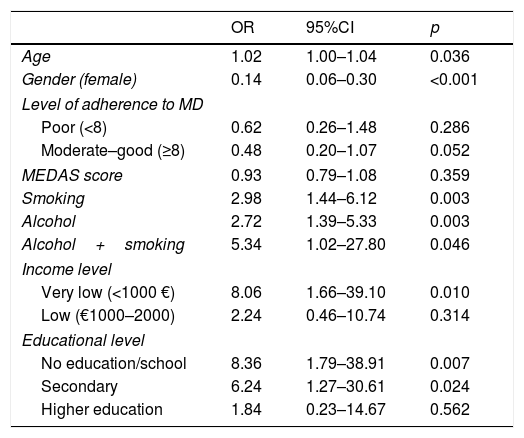 | | OR | 95%CI | p |
|---|---|---|---|
| Age | 1.02 | 1.00–1.04 | 0.036 |
| Gender (female) | 0.14 | 0.06–0.30 | <0.001 |
| Level of adherence to MD | | | |
| Poor (<8) | 0.62 | 0.26–1.48 | 0.286 |
| Moderate–good (≥8) | 0.48 | 0.20–1.07 | 0.052 |
| MEDAS score | 0.93 | 0.79–1.08 | 0.359 |
| Smoking | 2.98 | 1.44–6.12 | 0.003 |
| Alcohol | 2.72 | 1.39–5.33 | 0.003 |
| Alcohol + smoking | 5.34 | 1.02–27.80 | 0.046 |
| Income level | | | |
| Very low (<1000 €) | 8.06 | 1.66–39.10 | 0.010 |
| Low (€1000–2000) | 2.24 | 0.46–10.74 | 0.314 |
| Educational level | | | |
| No education/school | 8.36 | 1.79–38.91 | 0.007 |
| Secondary | 6.24 | 1.27–30.61 | 0.024 |
| Higher education | 1.84 | 0.23–14.67 | 0.562 |